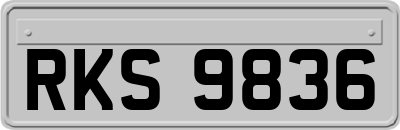 RKS 9836